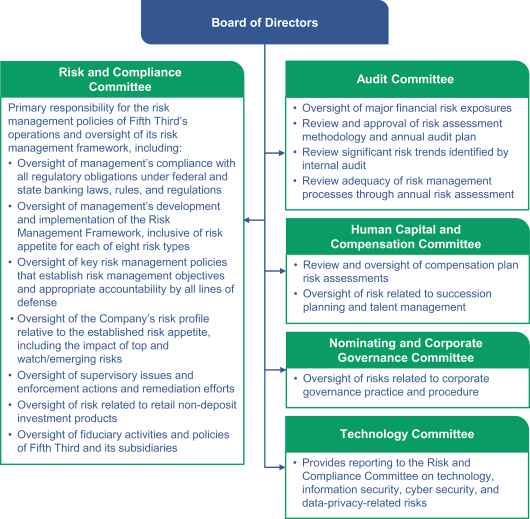 Board of Directors

Risk and Compliance Committee

Primary responsibility for the risk management policies of Fifth Third's operations and oversight of its risk management framework, including:
• Oversight of management's compliance with all regulatory obligations under federal and state banking laws, rules, and regulations
• Oversight of management's development and implementation of the Risk Management Framework, inclusive of risk appetite for each of eight risk types
• Oversight of key risk management policies that establish risk management objectives and appropriate accountability by all lines of defense
• Oversight of the Company's risk profile relative to the established risk appetite, including the impact of top and watch/emerging risks
• Oversight of supervisory issues and enforcement actions and remediation efforts
• Oversight of risk related to retail non-deposit investment products
• Oversight of fiduciary activities and policies of Fifth Third and its subsidiaries

Audit Committee

• Oversight of major financial risk exposures
• Review and approval of risk assessment methodology and annual audit plan
• Review significant risk trends identified by internal audit
• Review adequacy of risk management processes through annual risk assessment

Human Capital and Compensation Committee

• Review and oversight of compensation plan risk assessments
• Oversight of risk related to succession planning and talent management

Nominating and Corporate Governance Committee

• Oversight of risks related to corporate governance practice and procedure

Technology Committee

• Provides reporting to the Risk and Compliance Committee on technology, information security, cyber security, and data-privacy-related risks